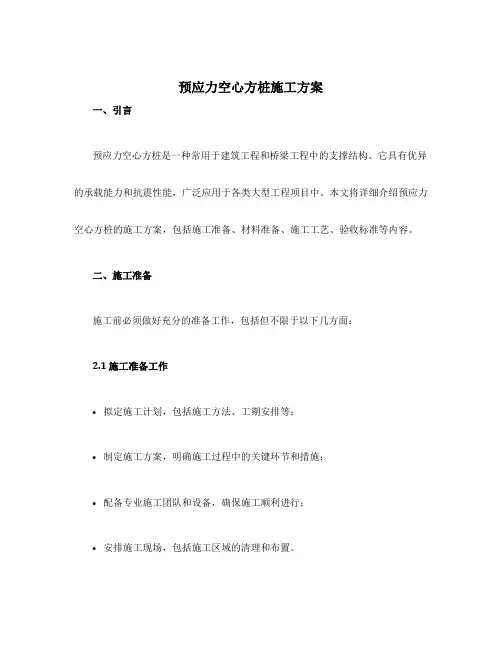 预应力空心方桩施工方案

一、引言

预应力空心方桩是一种常用于建筑工程和桥梁工程中的支撑结构。它具有优异的承载能力和抗震性能，广泛应用于各类大型工程项目中。本文将详细介绍预应力空心方桩的施工方案，包括施工准备、材料准备、施工工艺、验收标准等内容。

二、施工准备

施工前必须做好充分的准备工作，包括但不限于以下几方面：

2.1 施工准备工作

• 拟定施工计划，包括施工方法、工期安排等；

• 制定施工方案，明确施工过程中的关键环节和措施；

• 配备专业施工团队和设备，确保施工顺利进行；

• 安排施工现场，包括施工区域的清理和布置。